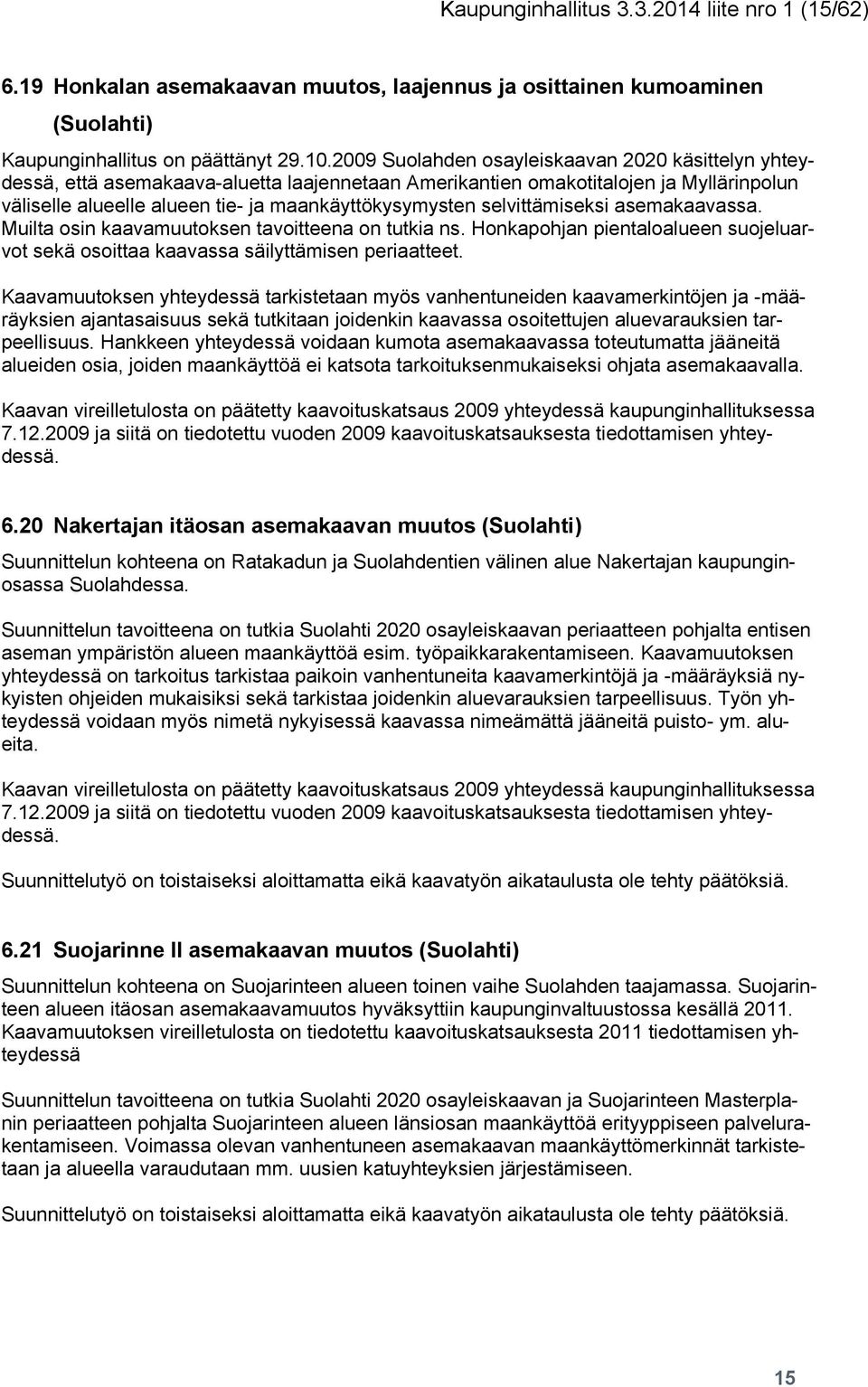 Kaupunginhallitus 3.3.2014 liite nro 1 (15/62)

6.19 Honkalan asemakaavan muutos, laajennus ja osittainen kumoaminen (Suolahti)

Kaupunginhallitus on päättänyt 29.10.2009 Suolahden osayleiskaavan 2020 käsittelyn yhteydessä, että asemakaava-aluetta laajennetaan Amerikantien omakotitalojen ja Myllärinpolun väliselle alueelle alueen tie- ja maankäyttökysymysten selvittämiseksi asemakaavassa. Muilta osin kaavamuutoksen tavoitteena on tutkia ns. Honkapohjan pientaloalueen suojeluarvot sekä osoittaa kaavassa säilyttämisen periaatteet.

Kaavamuutoksen yhteydessä tarkistetaan myös vanhentuneiden kaavamerkintöjen ja -määräyksien ajantasaisuus sekä tutkitaan joidenkin kaavassa osoitettujen aluevarauksien tarpeellisuus. Hankkeen yhteydessä voidaan kumota asemakaavassa toteutumatta jääneitä alueiden osia, joiden maankäyttöä ei katsota tarkoituksenmukaiseksi ohjata asemakaavalla.

Kaavan vireilletulosta on päätetty kaavoituskatsaus 2009 yhteydessä kaupunginhallituksessa 7.12.2009 ja siitä on tiedotettu vuoden 2009 kaavoituskatsauksesta tiedottamisen yhteydessä.

6.20 Nakertajan itäosan asemakaavan muutos (Suolahti)

Suunnittelun kohteena on Ratakadun ja Suolahdentien välinen alue Nakertajan kaupunginosassa Suolahdessa.

Suunnittelun tavoitteena on tutkia Suolahti 2020 osayleiskaavan periaatteen pohjalta entisen aseman ympäristön alueen maankäyttöä esim. työpaikkarakentamiseen. Kaavamuutoksen yhteydessä on tarkoitus tarkistaa paikoin vanhentuneita kaavamerkintöjä ja -määräyksiä nykyisten ohjeiden mukaisiksi sekä tarkistaa joidenkin aluevarauksien tarpeellisuus. Työn yhteydessä voidaan myös nimetä nykyisessä kaavassa nimeämättä jääneitä puisto- ym. alueita.

Kaavan vireilletulosta on päätetty kaavoituskatsaus 2009 yhteydessä kaupunginhallituksessa 7.12.2009 ja siitä on tiedotettu vuoden 2009 kaavoituskatsauksesta tiedottamisen yhteydessä.

Suunnittelutyö on toistaiseksi aloittamatta eikä kaavatyön aikataulusta ole tehty päätöksiä.

6.21 Suojarinne II asemakaavan muutos (Suolahti)

Suunnittelun kohteena on Suojarinteen alueen toinen vaihe Suolahden taajamassa. Suojarinteen alueen itäosan asemakaavamuutos hyväksyttiin kaupunginvaltuustossa kesällä 2011. Kaavamuutoksen vireilletulosta on tiedotettu kaavoituskatsauksesta 2011 tiedottamisen yhteydessä

Suunnittelun tavoitteena on tutkia Suolahti 2020 osayleiskaavan ja Suojarinteen Masterplanin periaatteen pohjalta Suojarinteen alueen länsiosan maankäyttöä erityyppiseen palvelurakentamiseen. Voimassa olevan vanhentuneen asemakaavan maankäyttömerkinnät tarkistetaan ja alueella varaudutaan mm. uusien katuyhteyksien järjestämiseen.

Suunnittelutyö on toistaiseksi aloittamatta eikä kaavatyön aikataulusta ole tehty päätöksiä.

15